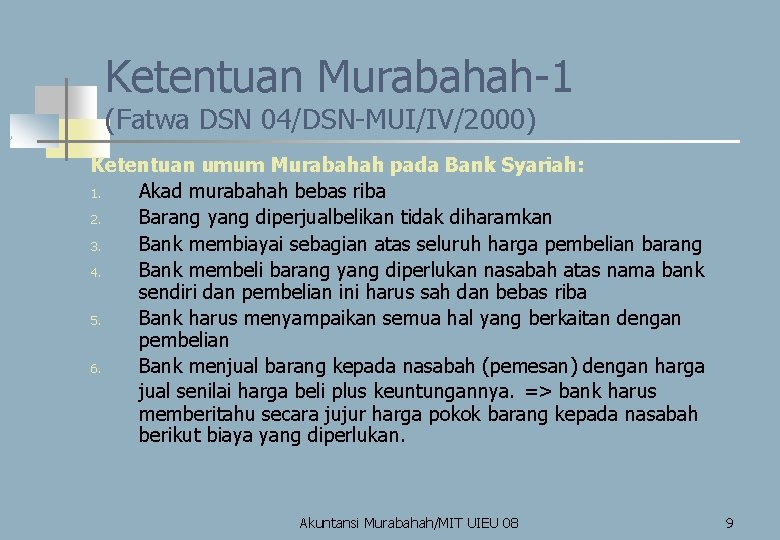 Ketentuan Murabahah-1
(Fatwa DSN 04/DSN-MUI/IV/2000)

Ketentuan umum Murabahah pada Bank Syariah:

1. Akad murabahah bebas riba
2. Barang yang diperjualbelikan tidak diharamkan
3. Bank membiayai sebagian atas seluruh harga pembelian barang
4. Bank membeli barang yang diperlukan nasabah atas nama bank sendiri dan pembelian ini harus sah dan bebas riba
5. Bank harus menyampaikan semua hal yang berkaitan dengan pembelian
6. Bank menjual barang kepada nasabah (pemesan) dengan harga jual senilai harga beli plus keuntungannya. => bank harus memberitahu secara jujur harga pokok barang kepada nasabah berikut biaya yang diperlukan.

Akuntansi Murabahah/MIT UIEU 08

9